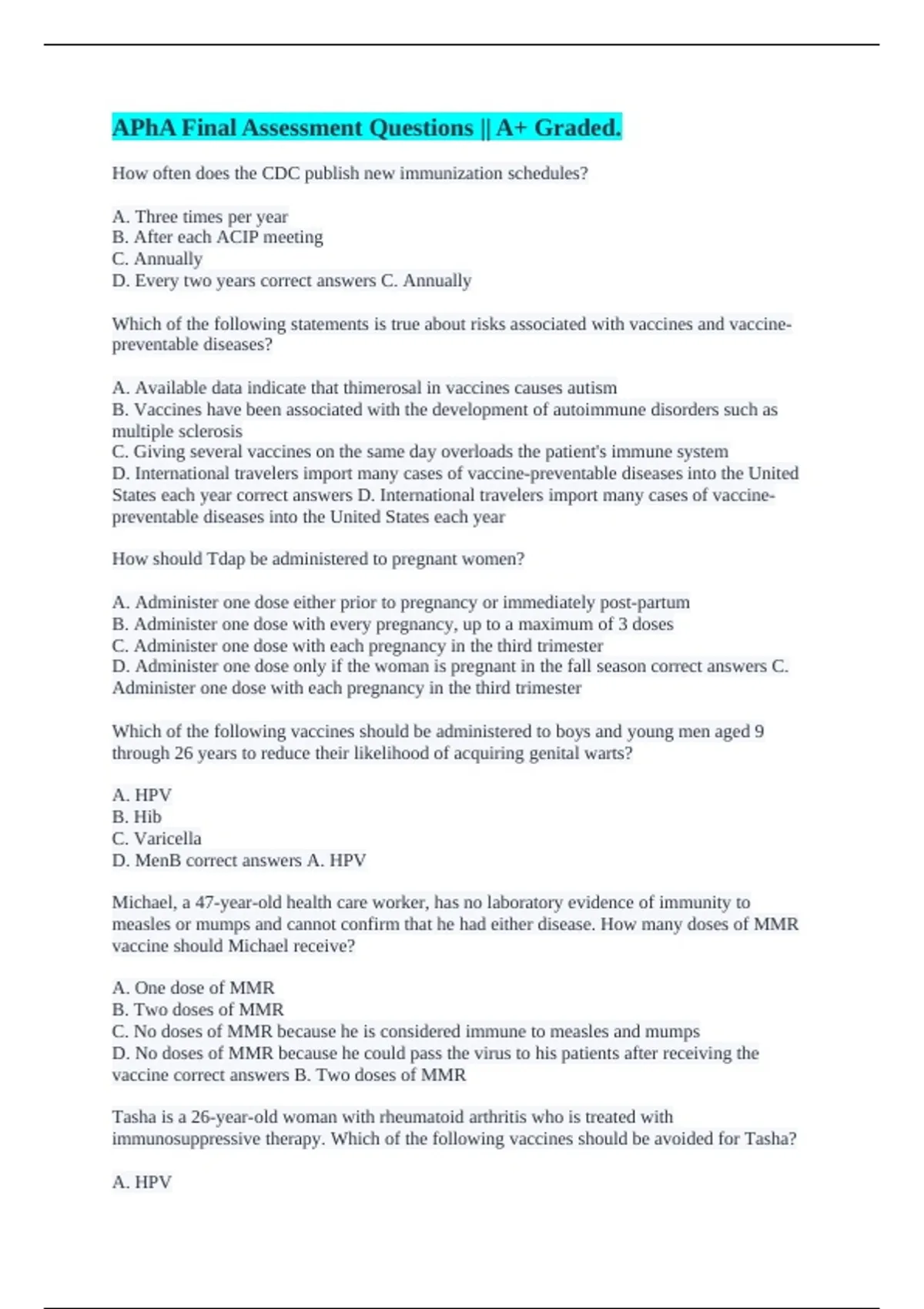 APhA Final Assessment Questions || A+ Graded.

How often does the CDC publish new immunization schedules?

A. Three times per year
B. After each ACIP meeting
C. Annually
D. Every two years correct answers C. Annually

Which of the following statements is true about risks associated with vaccines and vaccine-preventable diseases?

A. Available data indicate that thimerosal in vaccines causes autism
B. Vaccines have been associated with the development of autoimmune disorders such as multiple sclerosis
C. Giving several vaccines on the same day overloads the patient's immune system
D. International travelers import many cases of vaccine-preventable diseases into the United States each year correct answers D. International travelers import many cases of vaccine-preventable diseases into the United States each year

How should Tdap be administered to pregnant women?

A. Administer one dose either prior to pregnancy or immediately post-partum
B. Administer one dose with every pregnancy, up to a maximum of 3 doses
C. Administer one dose with each pregnancy in the third trimester
D. Administer one dose only if the woman is pregnant in the fall season correct answers C. Administer one dose with each pregnancy in the third trimester

Which of the following vaccines should be administered to boys and young men aged 9 through 26 years to reduce their likelihood of acquiring genital warts?

A. HPV
B. Hib
C. Varicella
D. MenB correct answers A. HPV

Michael, a 47-year-old health care worker, has no laboratory evidence of immunity to measles or mumps and cannot confirm that he had either disease. How many doses of MMR vaccine should Michael receive?

A. One dose of MMR
B. Two doses of MMR
C. No doses of MMR because he is considered immune to measles and mumps
D. No doses of MMR because he could pass the virus to his patients after receiving the vaccine correct answers B. Two doses of MMR

Tasha is a 26-year-old woman with rheumatoid arthritis who is treated with immunosuppressive therapy. Which of the following vaccines should be avoided for Tasha?

A. HPV